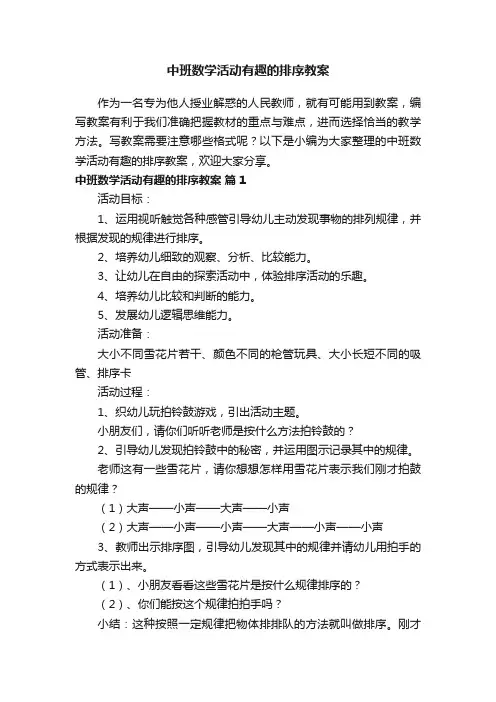 中班数学活动有趣的排序教案

作为一名专为他人授业解惑的人民教师，就有可能用到教案，编写教案有利于我们准确把握教材的重点与难点，进而选择恰当的教学方法。写教案需要注意哪些格式呢？以下是小编为大家整理的中班数学活动有趣的排序教案，欢迎大家分享。

中班数学活动有趣的排序教案 篇1

活动目标：

1、运用视听触觉各种感管引导幼儿主动发现事物的排列规律，并根据发现的规律进行排序。

2、培养幼儿细致的观察、分析、比较能力。

3、让幼儿在自由的探索活动中，体验排序活动的乐趣。

4、培养幼儿比较和判断的能力。

5、发展幼儿逻辑思维能力。

活动准备：

大小不同雪花片若干、颜色不同的枪管玩具、大小长短不同的吸管、排序卡

活动过程：

1、织幼儿玩拍铃鼓游戏，引出活动主题。

小朋友们，请你们听听老师是按什么方法拍铃鼓的？

2、引导幼儿发现拍铃鼓中的秘密，并运用图示记录其中的规律。

老师这有一些雪花片，请你想想怎样用雪花片表示我们刚才拍鼓的规律？

（1）大声——小声——大声——小声

（2）大声——小声——小声——大声——小声——小声

3、教师出示排序图，引导幼儿发现其中的规律并请幼儿用拍手的方式表示出来。

（1）、小朋友看看这些雪花片是按什么规律排序的？

（2）、你们能按这个规律拍拍手吗？

小结：这种按照一定规律把物体排排队的方法就叫做排序。刚才